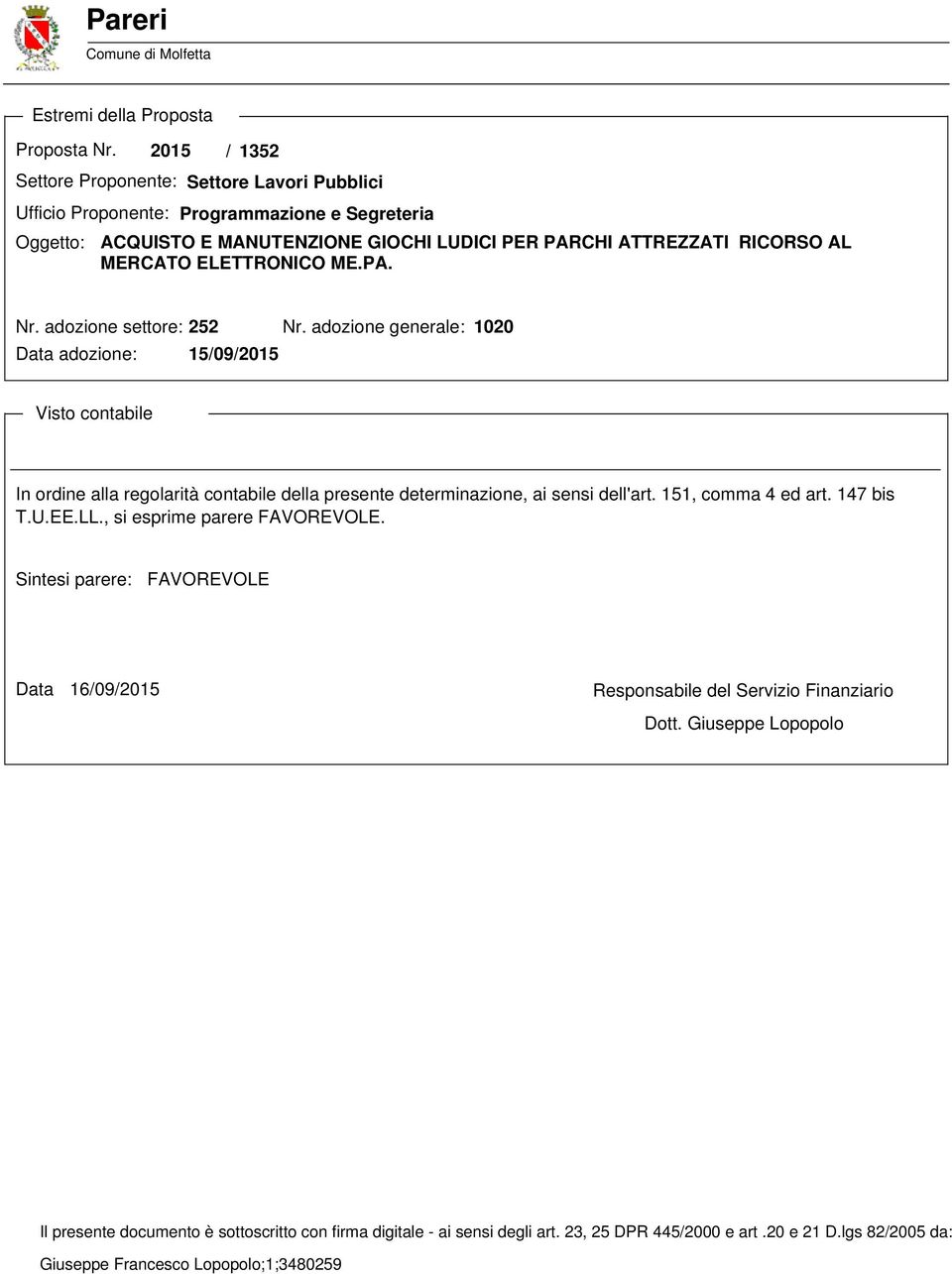 Pareri
Comune di Molfetta

Estremi della Proposta

Proposta Nr. 2015 / 1352

Settore Proponente: Settore Lavori Pubblici

Ufficio Proponente: Programmazione e Segreteria

Oggetto: ACQUISTO E MANUTENZIONE GIOCHI LUDICI PER PARCHI ATTREZZATI RICORSO AL MERCATO ELETTRONICO ME.PA.

Nr. adozione settore: 252 Nr. adozione generale: 1020

Data adozione: 15/09/2015

Visto contabile

In ordine alla regolarità contabile della presente determinazione, ai sensi dell'art. 151, comma 4 ed art. 147 bis T.U.EE.LL., si esprime parere FAVOREVOLE.

Sintesi parere: FAVOREVOLE

Data 16/09/2015

Responsabile del Servizio Finanziario

Dott. Giuseppe Lopopolo

Il presente documento è sottoscritto con firma digitale - ai sensi degli art. 23, 25 DPR 445/2000 e art .20 e 21 D.lgs 82/2005 da: Giuseppe Francesco Lopopolo;1;3480259